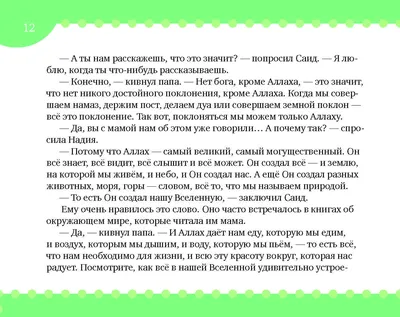 12

— А ты нам расскажешь, что это значит? — попросил Саид. — Я люблю, когда ты что-нибудь рассказываешь.

— Конечно, — кивнул папа. — Нет бога, кроме Аллаха, — это значит, что нет никого достойного поклонения, кроме Аллаха. Когда мы совершаем намаз, держим пост, делаем дуа или совершаем земной поклон — всё это поклонение. Так вот, поклоняться мы можем только Аллаху.

— Да, вы с мамой нам об этом уже говорили… А почему так? — спросила Надия.

— Потому что Аллах — самый великий, самый могущественный. Он всё знает, всё видит, всё слышит и всё может. Он создал всё — и землю, на которой мы живём, и небо, и Он создал нас. А ещё Он создал разных животных, моря, горы — словом, всё то, что мы называем природой.

— То есть Он создал нашу Вселенную, — заключил Саид.

Ему очень нравилось это слово. Оно часто встречалось в книгах об окружающем мире, которые читала им мама.

— Да, — кивнул папа. — И Аллах даёт нам еду, которую мы едим, и воздух, которым мы дышим, и воду, которую мы пьём, — то есть всё, что нам необходимо для жизни, и всю эту красоту вокруг, которая нас радует. Посмотрите, как всё в нашей Вселенной удивительно устрое-